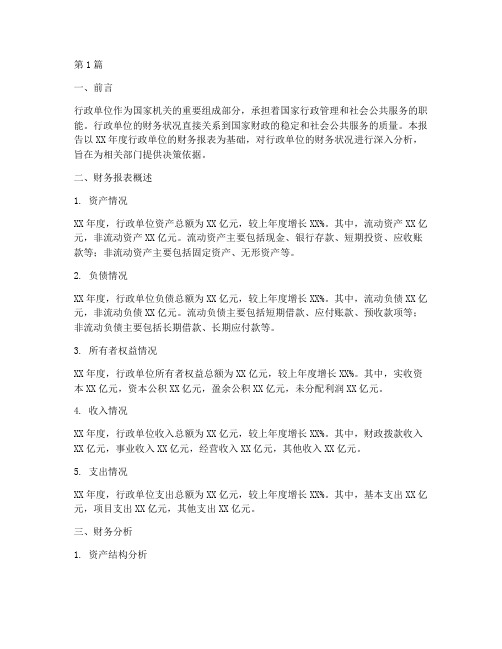 第1篇

一、前言

行政单位作为国家机关的重要组成部分，承担着国家行政管理和社会公共服务的职能。行政单位的财务状况直接关系到国家财政的稳定和社会公共服务的质量。本报告以XX年度行政单位的财务报表为基础，对行政单位的财务状况进行深入分析，旨在为相关部门提供决策依据。

二、财务报表概述

1. 资产情况

XX年度，行政单位资产总额为XX亿元，较上年度增长XX%。其中，流动资产XX亿元，非流动资产XX亿元。流动资产主要包括现金、银行存款、短期投资、应收账款等；非流动资产主要包括固定资产、无形资产等。

2. 负债情况

XX年度，行政单位负债总额为XX亿元，较上年度增长XX%。其中，流动负债XX亿元，非流动负债XX亿元。流动负债主要包括短期借款、应付账款、预收款项等；非流动负债主要包括长期借款、长期应付款等。

3. 所有者权益情况

XX年度，行政单位所有者权益总额为XX亿元，较上年度增长XX%。其中，实收资本XX亿元，资本公积XX亿元，盈余公积XX亿元，未分配利润XX亿元。

4. 收入情况

XX年度，行政单位收入总额为XX亿元，较上年度增长XX%。其中，财政拨款收入XX亿元，事业收入XX亿元，经营收入XX亿元，其他收入XX亿元。

5. 支出情况

XX年度，行政单位支出总额为XX亿元，较上年度增长XX%。其中，基本支出XX亿元，项目支出XX亿元，其他支出XX亿元。

三、财务分析

1. 资产结构分析